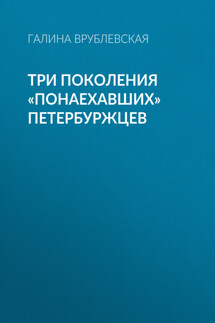 ГАЛИНА ВРУБЛЕВСКАЯ

ТРИ ПОКОЛЕНИЯ «ПОНАЕХАВШИХ» ПЕТЕРБУРЖЦЕВ